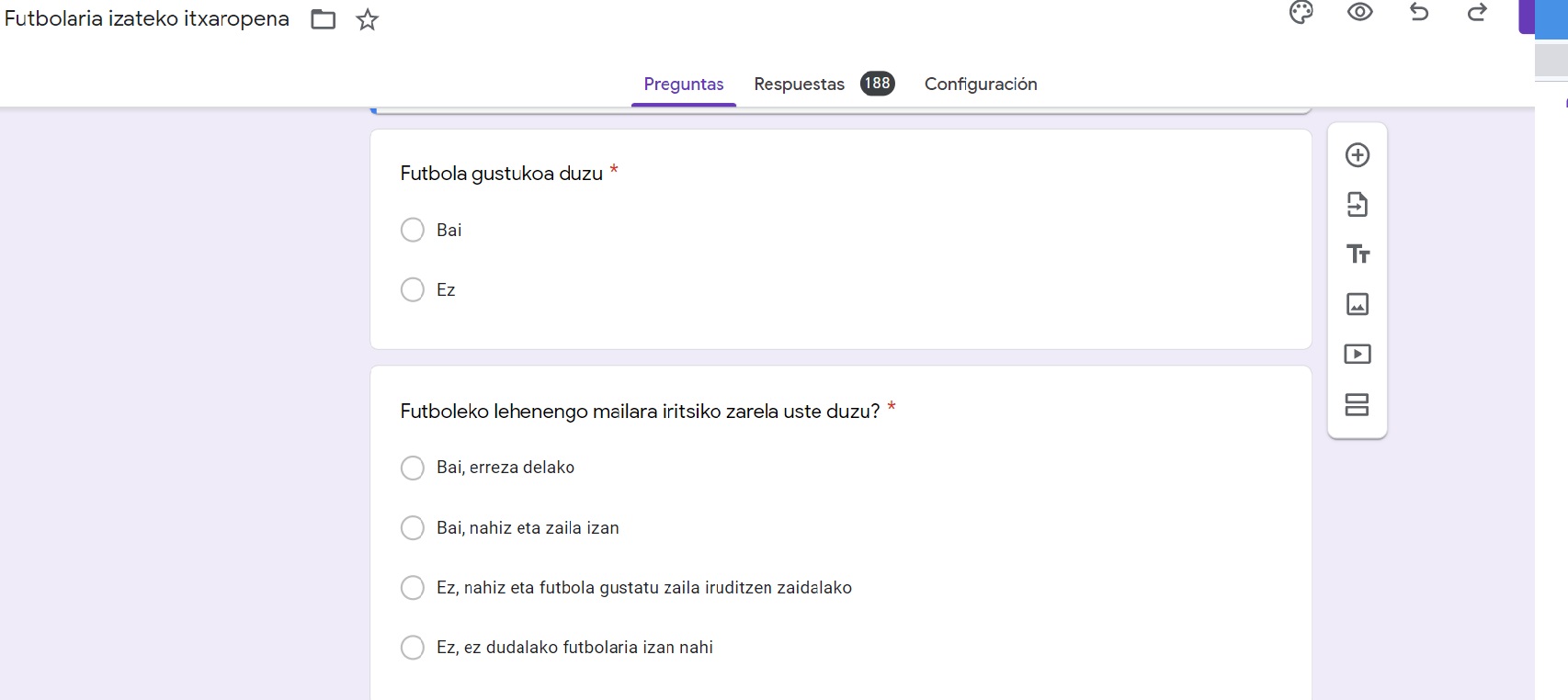 Futbolaria izateko itxaropena

Preguntas Respuestas 188 Configuración

Futbola gustukoa duzu *

Bai

Ez

Futboleko lehenengo mailara iritsiko zarela uste duzu? *

Bai, erreza delako

Bai, nahiz eta zaila izan

Ez, nahiz eta futbola gustatu zaila iruditzen zaidalako

Ez, ez dudalako futbolaria izan nahi